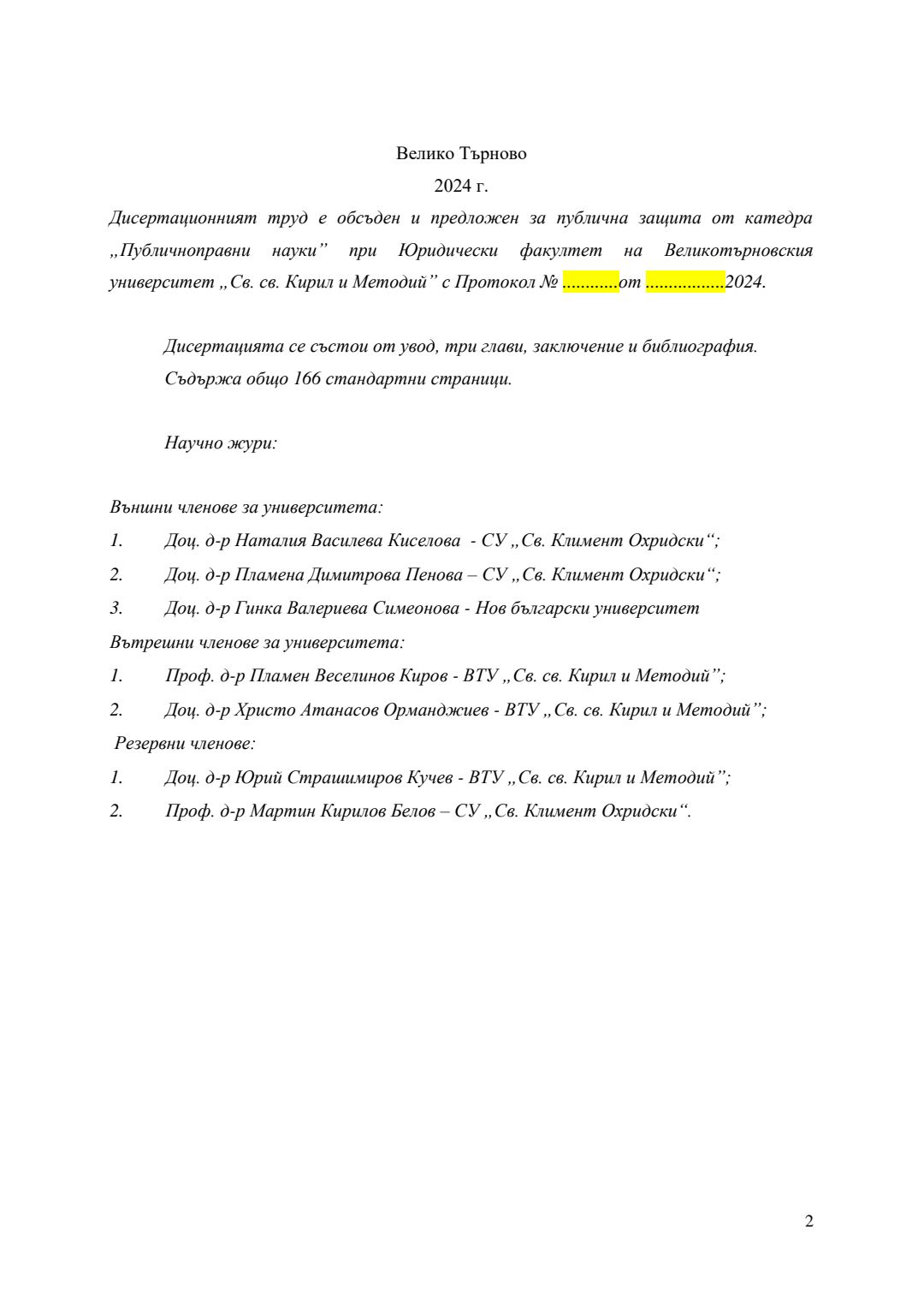 Велико Търново

2024 г.

Дисертационният труд е обсъден и предложен за публична защита от катедра „Публичноправни науки” при Юридически факултет на Великотърновския университет „Св. св. Кирил и Методий” с Протокол № ............от .................2024.

Дисертацията се състои от увод, три глави, заключение и библиография. Съдържа общо 166 стандартни страници.

Научно жури:

Външни членове за университета:

1. Доц. д-р Наталия Василева Киселова - СУ „Св. Климент Охридски“;

2. Доц. д-р Пламена Димитрова Пенова – СУ „Св. Климент Охридски“;

3. Доц. д-р Гинка Валериева Симеонова - Нов български университет

Вътрешни членове за университета:

1. Проф. д-р Пламен Веселинов Киров - ВТУ „Св. св. Кирил и Методий”;

2. Доц. д-р Христо Атанасов Орманджиев - ВТУ „Св. св. Кирил и Методий”;

Резервни членове:

1. Доц. д-р Юрий Страшимиров Кучев - ВТУ „Св. св. Кирил и Методий”;

2. Проф. д-р Мартин Кирилов Белов – СУ „Св. Климент Охридски“.

2